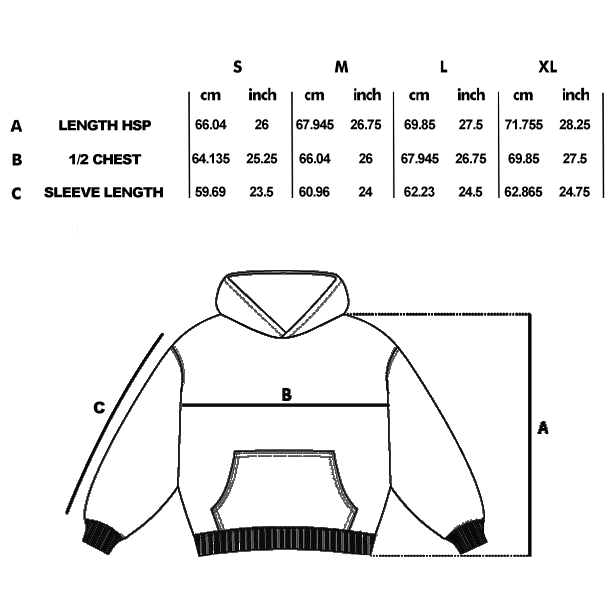 | | | S | | M | | L | | XL | |
|---|---|---|---|---|---|---|---|---|---|
| | | cm | inch | cm | inch | cm | inch | cm | inch |
| A | LENGTH HSP | 66.04 | 26 | 67.945 | 26.75 | 69.85 | 27.5 | 71.755 | 28.25 |
| B | 1/2 CHEST | 64.135 | 25.25 | 66.04 | 26 | 67.945 | 26.75 | 69.85 | 27.5 |
| C | SLEEVE LENGTH | 59.69 | 23.5 | 60.96 | 24 | 62.23 | 24.5 | 62.865 | 24.75 |

C

B

A